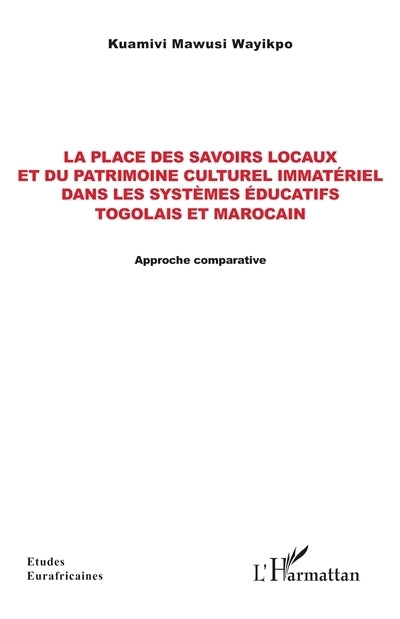 Kuamivi Mawusi Wayikpo

LA PLACE DES SAVOIRS LOCAUX ET DU PATRIMOINE CULTUREL IMMATÉRIEL DANS LES SYSTÈMES ÉDUCATIFS TOGOLAIS ET MAROCAIN

Approche comparative

Etudes Eurafricaines

L'Harmattan